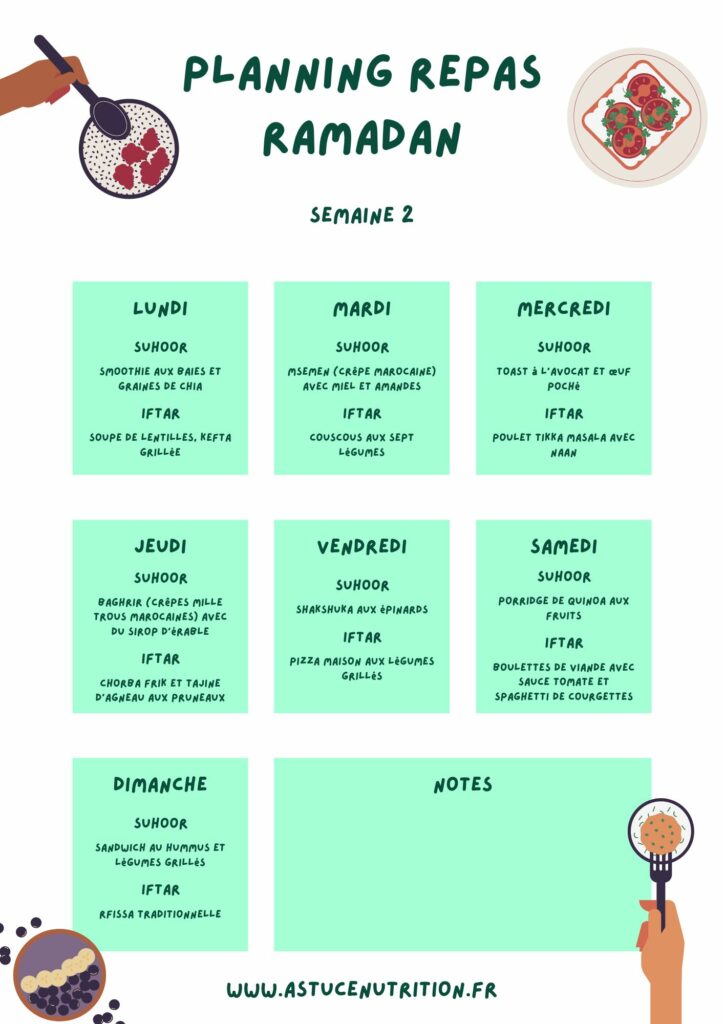 PLANNING REPAS RAMADAN

SEMAINE 2

LUNDI

SUHOOR

SMOOTHIE AUX BAIES ET GRAINES DE CHIA

IFTAR

SOUPE DE LENTILLES, KEFTA GRILLÉE

MARDI

SUHOOR

MSEMEN (CRÊPE MAROCAINE) AVEC MIEL ET AMANDES

IFTAR

COUSCOUS AUX SEPT LÉGUMES

MERCREDI

SUHOOR

TOAST À L'AVOCAT ET ŒUF POCHÉ

IFTAR

POULET TIKKA MASALA AVEC NAAN

JEUDI

SUHOOR

BAGHRIR (CRÊPES MILLE TROUS MAROCAINES) AVEC DU SIROP D'ÉRABLE

IFTAR

CHORBA FRIK ET TAJINE D'AGNEAU AUX PRUNEAUX

VENDREDI

SUHOOR

SHAKSHUKA AUX ÉPINARDS

IFTAR

PIZZA MAISON AUX LÉGUMES GRILLÉS

SAMEDI

SUHOOR

PORRIDGE DE QUINOA AUX FRUITS

IFTAR

BOULETTES DE VIANDE AVEC SAUCE TOMATE ET SPAGHETTI DE COURGETTES

DIMANCHE

SUHOOR

SANDWICH AU HUMMUS ET LÉGUMES GRILLÉS

IFTAR

RFISSA TRADITIONNELLE

NOTES

WWW.ASTUCENUTRITION.FR